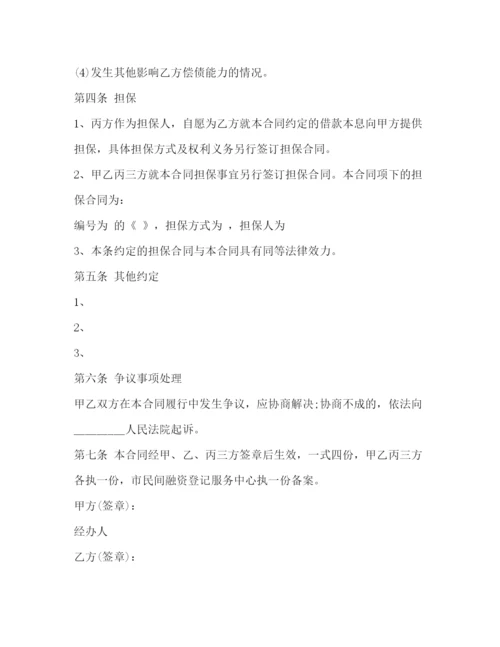 ⑷发生其他影响乙方偿债能力的情况。

第四条 担保

1、丙方作为担保人，自愿为乙方就本合同约定的借款本息向甲方提供担保，具体担保方式及权利义务另行签订担保合同。

2、甲乙丙三方就本合同担保事宜另行签订担保合同。本合同项下的担保合同为：

编号为 的《 》，担保方式为 ，担保人为

3、本条约定的担保合同与本合同具有同等法律效力。

第五条 其他约定

1、

2、

3、

第六条 争议事项处理

甲乙双方在本合同履行中发生争议，应协商解决;协商不成的，依法向_________人民法院起诉。

第七条 本合同经甲、乙、丙三方签章后生效，一式四份，甲乙丙三方各执一份，市民间融资登记服务中心执一份备案。

甲方(签章)：

经办人

乙方(签章)：